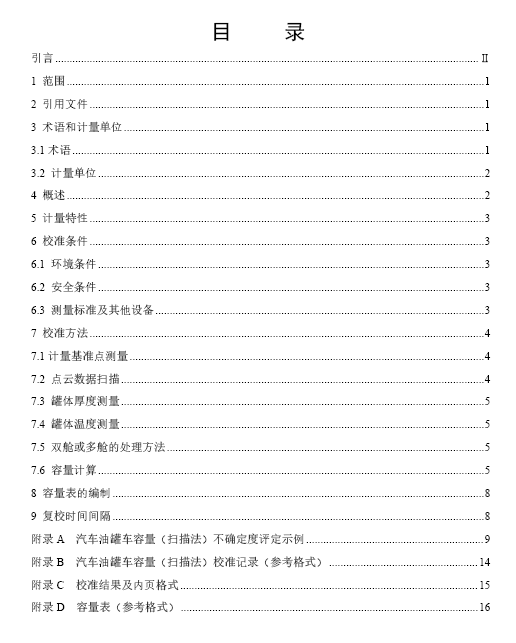 目　录

引言 ........ II
1 范围 ........ 1
2 引用文件 ........ 1
3 术语和计量单位 ........ 1
3.1 术语 ........ 1
3.2 计量单位 ........ 2
4 概述 ........ 2
5 计量特性 ........ 3
6 校准条件 ........ 3
6.1 环境条件 ........ 3
6.2 安全条件 ........ 3
6.3 测量标准及其他设备 ........ 3
7 校准方法 ........ 4
7.1 计量基准点测量 ........ 4
7.2 点云数据扫描 ........ 4
7.3 罐体厚度测量 ........ 5
7.4 罐体温度测量 ........ 5
7.5 双舱或多舱的处理方法 ........ 5
7.6 容量计算 ........ 5
8 容量表的编制 ........ 8
9 复校时间间隔 ........ 8
附录 A　汽车油罐车容量（扫描法）不确定度评定示例 ........ 9
附录 B　汽车油罐车容量（扫描法）校准记录（参考格式） ........ 14
附录 C　校准结果及内页格式 ........ 15
附录 D　容量表（参考格式） ........ 16